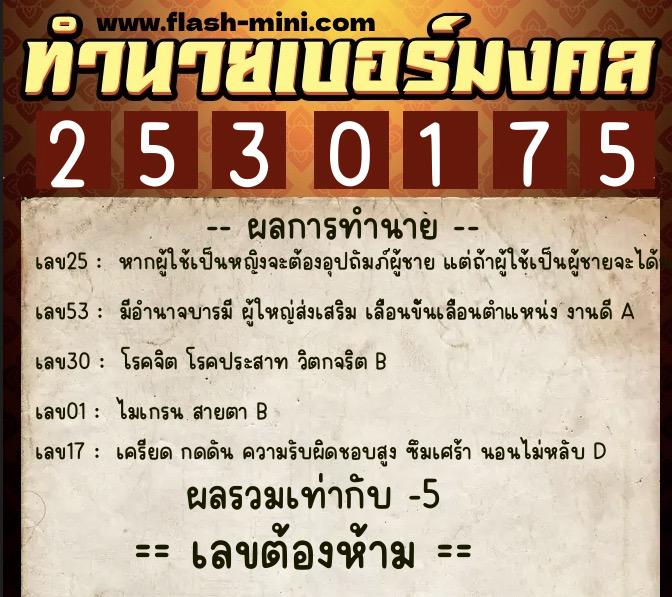 www.flash-mini.com
ทำนายเบอร์มงคล
2 5 3 0 1 7 5

-- ผลการทำนาย --

เลข25 : หากผู้ใช้เป็นหญิงจะต้องอุปถัมภ์ผู้ชาย แต่ถ้าผู้ใช้เป็นผู้ชายจะได้

เลข53 : มีอำนาจบารมี ผู้ใหญ่ส่งเสริม เลื่อนขั้นเลื่อนตำแหน่ง งานดี A

เลข30 : โรคจิต โรคประสาท วิตกจริต B

เลข01 : ไมเกรน สายตา B

เลข17 : เครียด กดดัน ความรับผิดชอบสูง ซึมเศร้า นอนไม่หลับ D

ผลรวมเท่ากับ -5

== เลขต้องห้าม ==